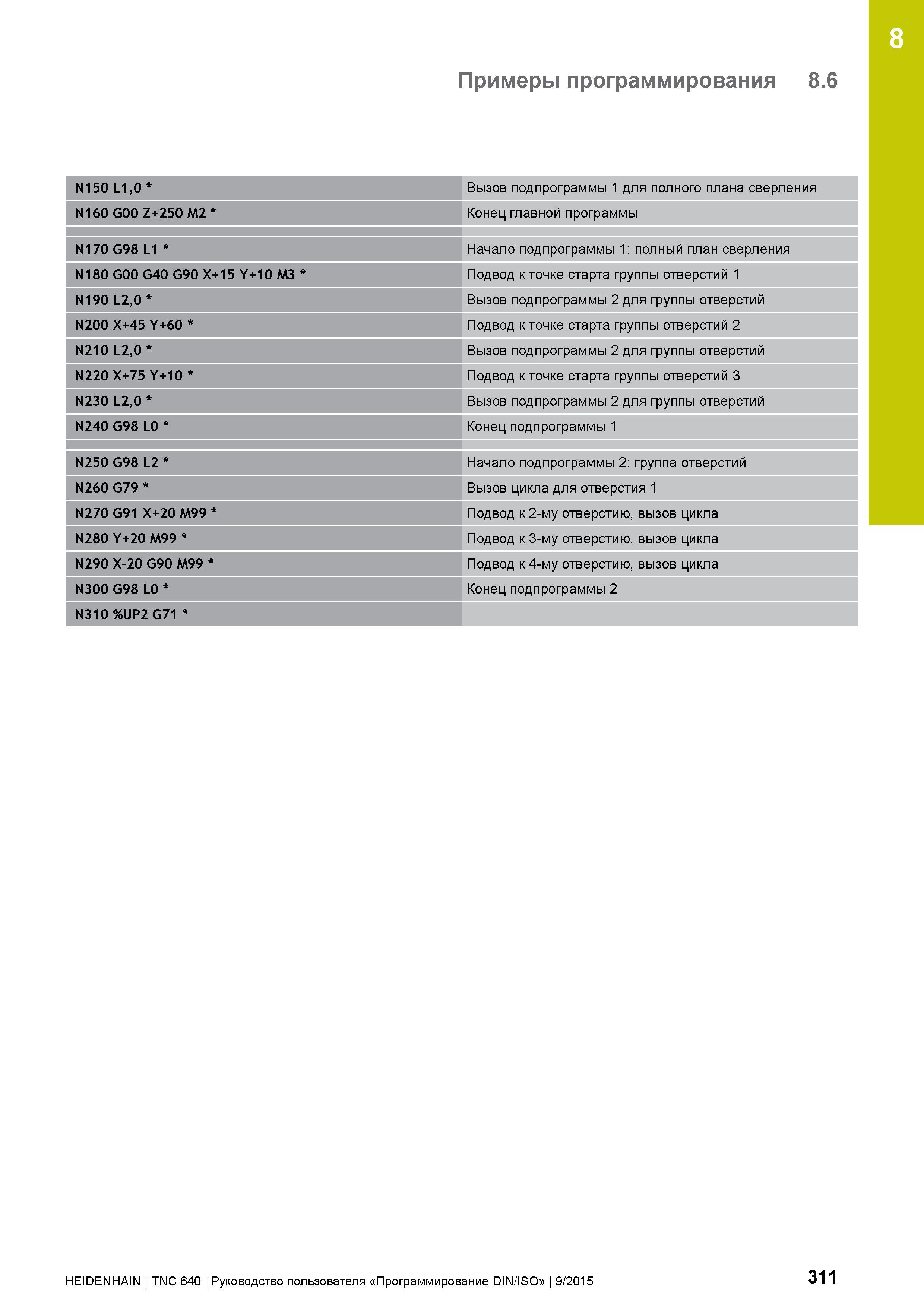 8

Примеры программирования 8.6

| | |
|---|---|
| N150 L1,0 * | Вызов подпрограммы 1 для полного плана сверления |
| N160 G00 Z+250 M2 * | Конец главной программы |
| | |
| N170 G98 L1 * | Начало подпрограммы 1: полный план сверления |
| N180 G00 G40 G90 X+15 Y+10 M3 * | Подвод к точке старта группы отверстий 1 |
| N190 L2,0 * | Вызов подпрограммы 2 для группы отверстий |
| N200 X+45 Y+60 * | Подвод к точке старта группы отверстий 2 |
| N210 L2,0 * | Вызов подпрограммы 2 для группы отверстий |
| N220 X+75 Y+10 * | Подвод к точке старта группы отверстий 3 |
| N230 L2,0 * | Вызов подпрограммы 2 для группы отверстий |
| N240 G98 L0 * | Конец подпрограммы 1 |
| | |
| N250 G98 L2 * | Начало подпрограммы 2: группа отверстий |
| N260 G79 * | Вызов цикла для отверстия 1 |
| N270 G91 X+20 M99 * | Подвод к 2-му отверстию, вызов цикла |
| N280 Y+20 M99 * | Подвод к 3-му отверстию, вызов цикла |
| N290 X-20 G90 M99 * | Подвод к 4-му отверстию, вызов цикла |
| N300 G98 L0 * | Конец подпрограммы 2 |
| N310 %UP2 G71 * | |

HEIDENHAIN | TNC 640 | Руководство пользователя «Программирование DIN/ISO» | 9/2015

311